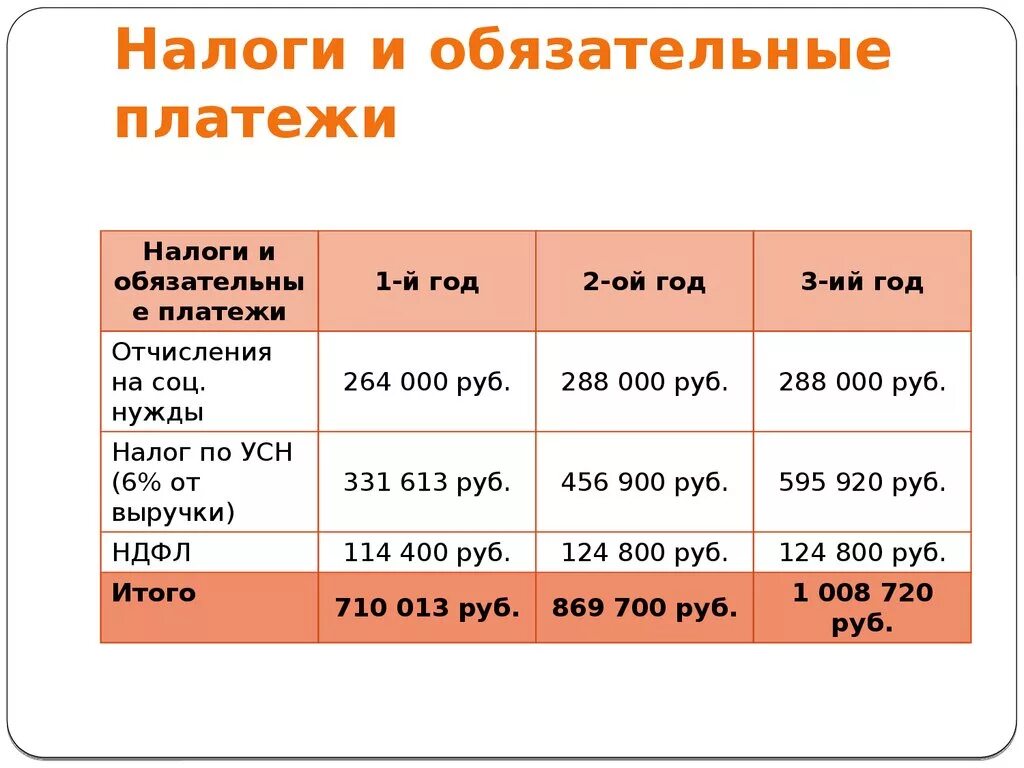 Налоги и обязательные платежи

| Налоги и обязательные платежи | 1-й год | 2-ой год | 3-ий год |
|---|---|---|---|
| Отчисления на соц. нужды | 264 000 руб. | 288 000 руб. | 288 000 руб. |
| Налог по УСН (6% от выручки) | 331 613 руб. | 456 900 руб. | 595 920 руб. |
| НДФЛ | 114 400 руб. | 124 800 руб. | 124 800 руб. |
| Итого | 710 013 руб. | 869 700 руб. | 1 008 720 руб. |